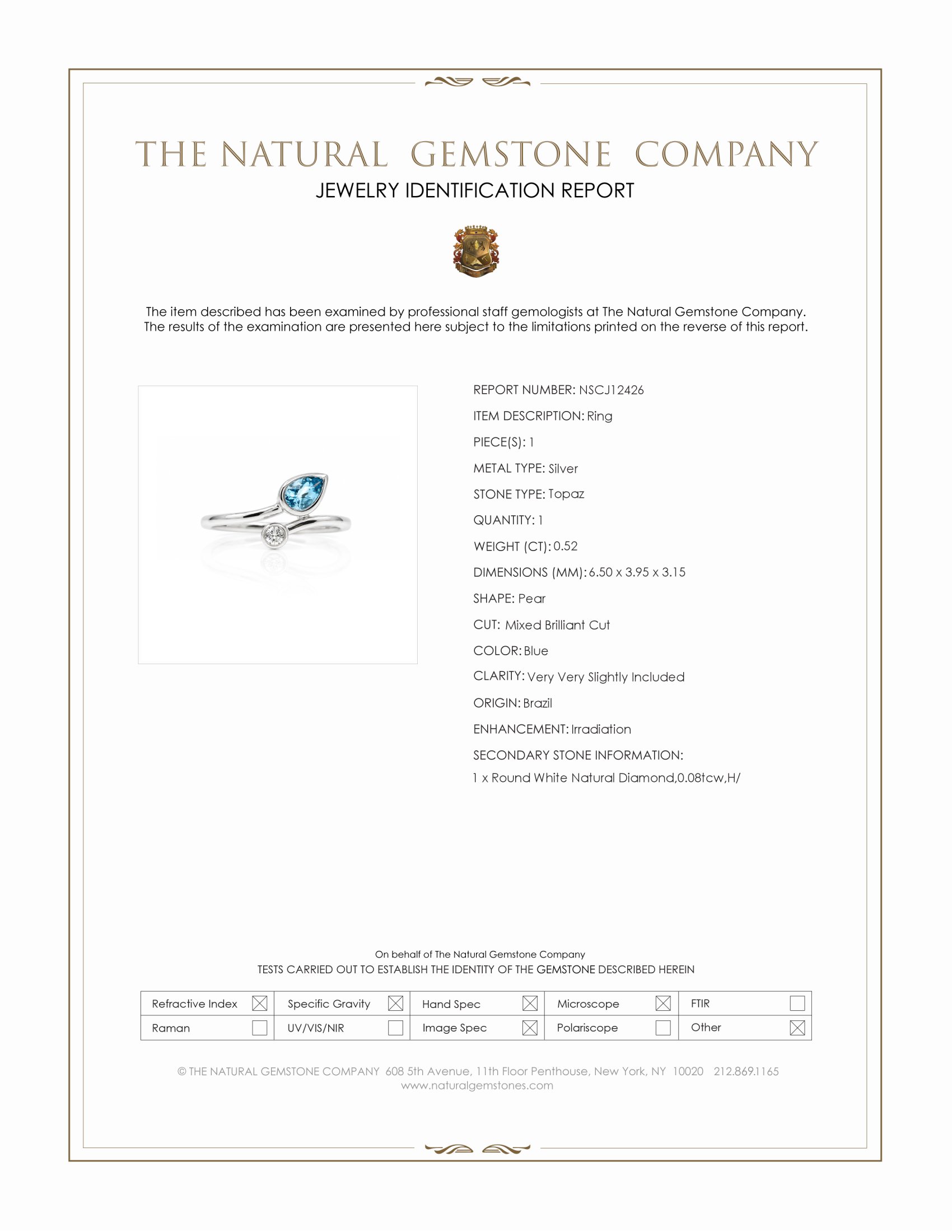 THE NATURAL GEMSTONE COMPANY
JEWELRY IDENTIFICATION REPORT

The item described has been examined by professional staff gemologists at The Natural Gemstone Company. The results of the examination are presented here subject to the limitations printed on the reverse of this report.

REPORT NUMBER: NSCJ12426
ITEM DESCRIPTION: Ring
PIECE(S): 1
METAL TYPE: Silver
STONE TYPE: Topaz
QUANTITY: 1
WEIGHT (CT): 0.52
DIMENSIONS (MM): 6.50 x 3.95 x 3.15
SHAPE: Pear
CUT: Mixed Brilliant Cut
COLOR: Blue
CLARITY: Very Very Slightly Included
ORIGIN: Brazil
ENHANCEMENT: Irradiation
SECONDARY STONE INFORMATION:
1 x Round White Natural Diamond,0.08tcw,H/

On behalf of The Natural Gemstone Company
TESTS CARRIED OUT TO ESTABLISH THE IDENTITY OF THE GEMSTONE DESCRIBED HEREIN

| Refractive Index ☒ | Specific Gravity ☒ | Hand Spec ☒ | Microscope ☒ | FTIR ☐ |
|---|---|---|---|---|
| Raman ☐ | UV/VIS/NIR ☐ | Image Spec ☒ | Polariscope ☐ | Other ☒ |

© THE NATURAL GEMSTONE COMPANY 608 5th Avenue, 11th Floor Penthouse, New York, NY 10020 212.869.1165
www.naturalgemstones.com